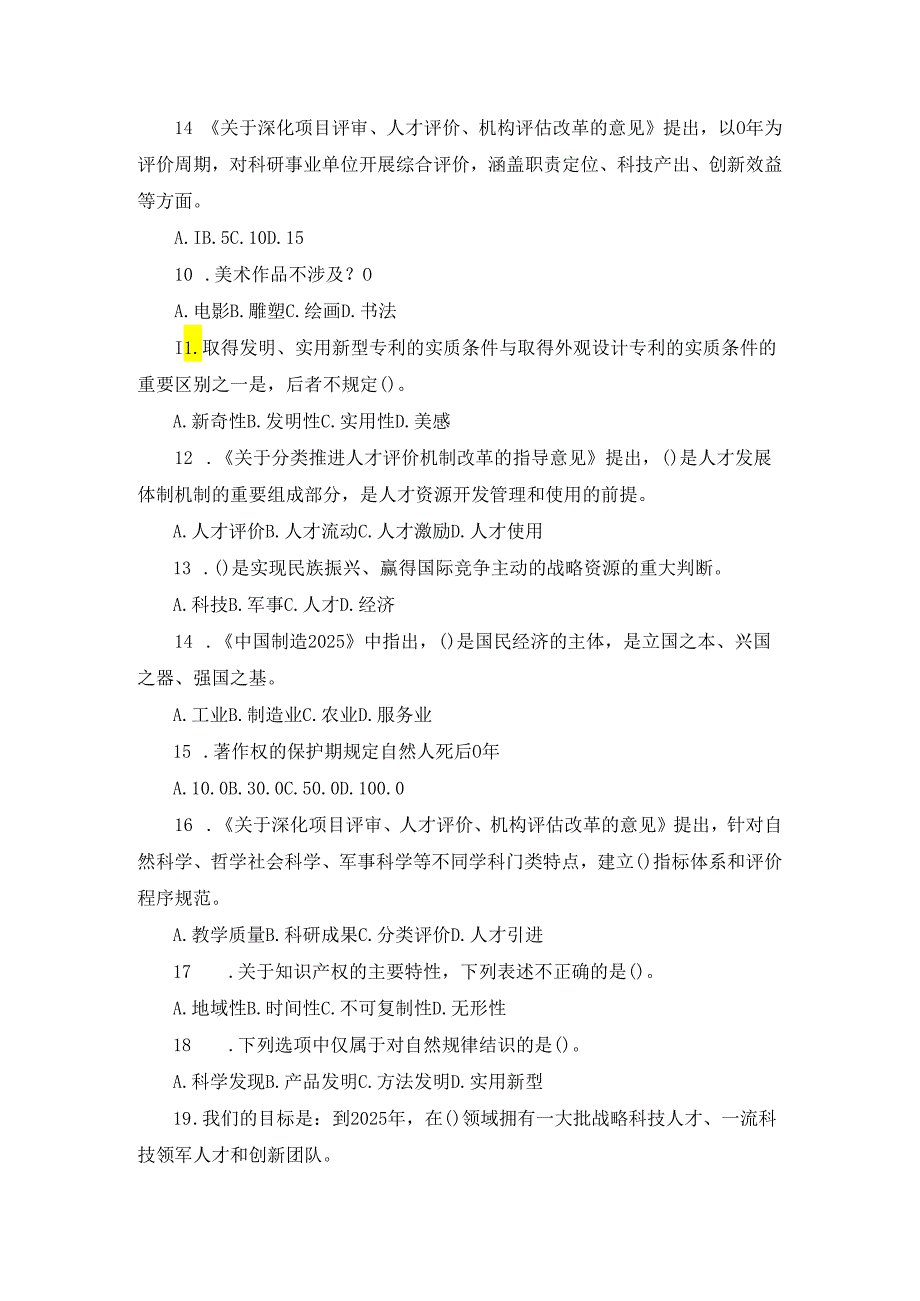 14 《关于深化项目评审、人才评价、机构评估改革的意见》提出，以0年为评价周期，对科研事业单位开展综合评价，涵盖职责定位、科技产出、创新效益等方面。

A. IB. 5C. 10D. 15

10 .美术作品不涉及？0

A. 电影B. 雕塑C. 绘画D. 书法

I1. 取得发明、实用新型专利的实质条件与取得外观设计专利的实质条件的重要区别之一是，后者不规定()。

A. 新奇性B. 发明性C. 实用性D. 美感

12 .《关于分类推进人才评价机制改革的指导意见》提出，()是人才发展体制机制的重要组成部分，是人才资源开发管理和使用的前提。

A. 人才评价B. 人才流动C. 人才激励D. 人才使用

13 .()是实现民族振兴、赢得国际竞争主动的战略资源的重大判断。

A. 科技B. 军事C. 人才D. 经济

14 .《中国制造2025》中指出，()是国民经济的主体，是立国之本、兴国之器、强国之基。

A. 工业B. 制造业C. 农业D. 服务业

15 .著作权的保护期规定自然人死后0年

A. 10. 0B. 30. 0C. 50. 0D. 100. 0

16 .《关于深化项目评审、人才评价、机构评估改革的意见》提出，针对自然科学、哲学社会科学、军事科学等不同学科门类特点，建立()指标体系和评价程序规范。

A. 教学质量B. 科研成果C. 分类评价D. 人才引进

17 .关于知识产权的主要特性，下列表述不正确的是()。

A. 地域性B. 时间性C. 不可复制性D. 无形性

18 .下列选项中仅属于对自然规律结识的是()。

A. 科学发现B. 产品发明C. 方法发明D. 实用新型

19.我们的目标是：到2025年，在()领域拥有一大批战略科技人才、一流科技领军人才和创新团队。